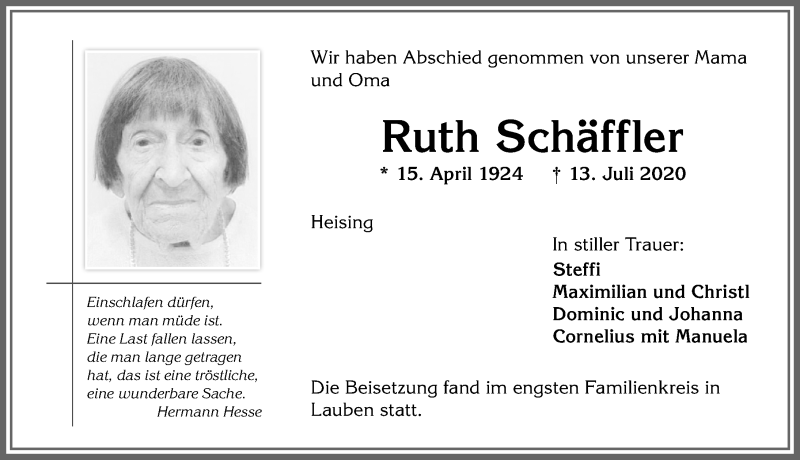 Einschlafen dürfen,
wenn man müde ist.
Eine Last fallen lassen,
die man lange getragen
hat, das ist eine tröstliche,
eine wunderbare Sache.
Hermann Hesse

Wir haben Abschied genommen von unserer Mama und Oma

Ruth Schäffler

* 15. April 1924 † 13. Juli 2020

Heising

In stiller Trauer:
Steffi
Maximilian und Christl
Dominic und Johanna
Cornelius mit Manuela

Die Beisetzung fand im engsten Familienkreis in Lauben statt.